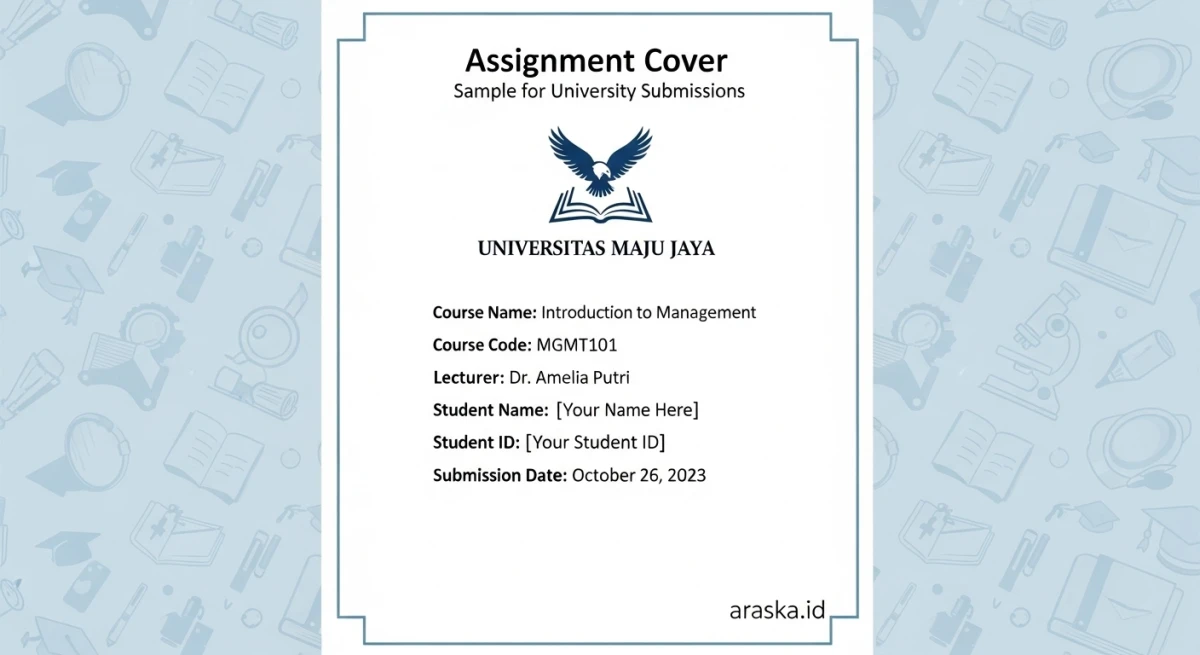 Assignment Cover
Sample for University Submissions

UNIVERSITAS MAJU JAYA

Course Name: Introduction to Management
Course Code: MGMT101
Lecturer: Dr. Amelia Putri
Student Name: [Your Name Here]
Student ID: [Your Student ID]
Submission Date: October 26, 2023

araska.id